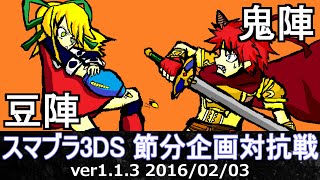 鬼陣

豆陣

スマブラ3DS 節分企画対抗戦

ver1.1.3 2016/02/03